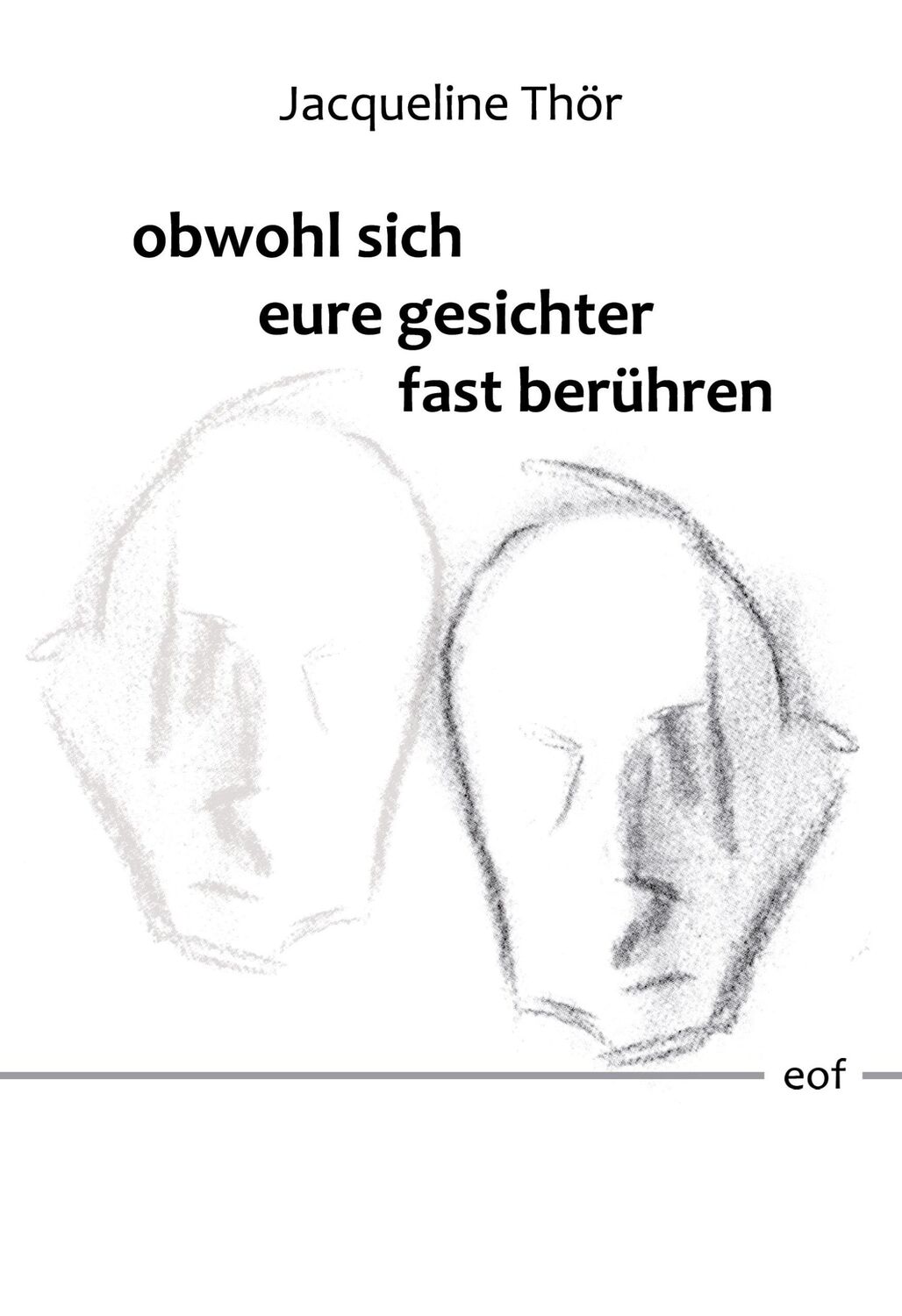 Jacqueline Thör

obwohl sich
eure gesichter
fast berühren

eof